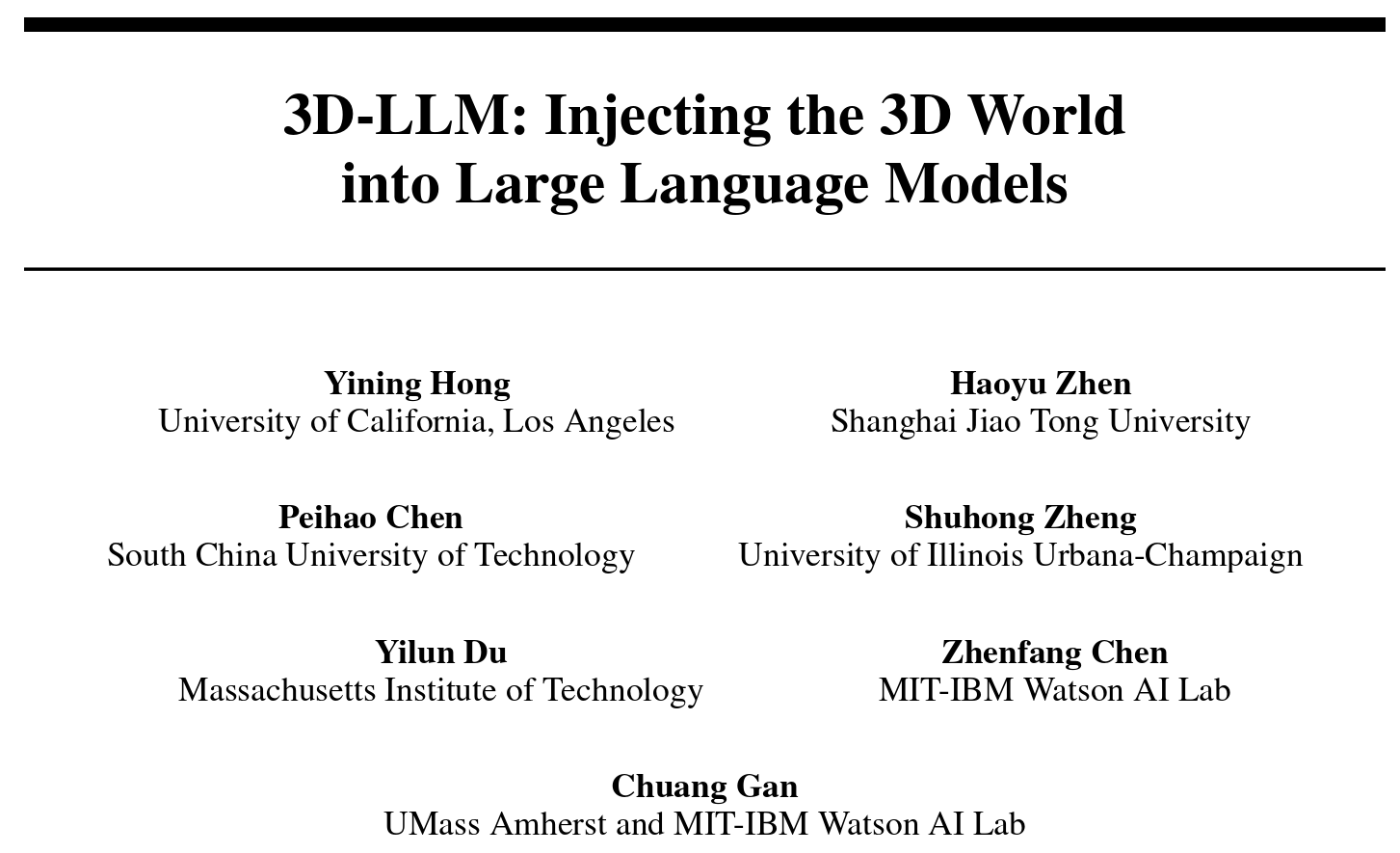 3D-LLM: Injecting the 3D World
into Large Language Models

Yining Hong
University of California, Los Angeles

Haoyu Zhen
Shanghai Jiao Tong University

Peihao Chen
South China University of Technology

Shuhong Zheng
University of Illinois Urbana-Champaign

Yilun Du
Massachusetts Institute of Technology

Zhenfang Chen
MIT-IBM Watson AI Lab

Chuang Gan
UMass Amherst and MIT-IBM Watson AI Lab